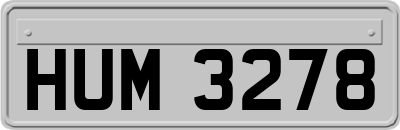 HUM 3278